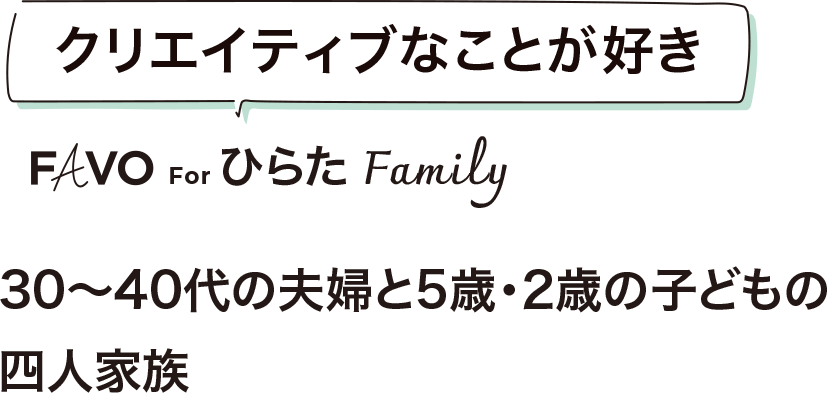 クリエイティブなことが好き

FAVO For ひらた Family

30〜40代の夫婦と5歳・2歳の子どもの四人家族